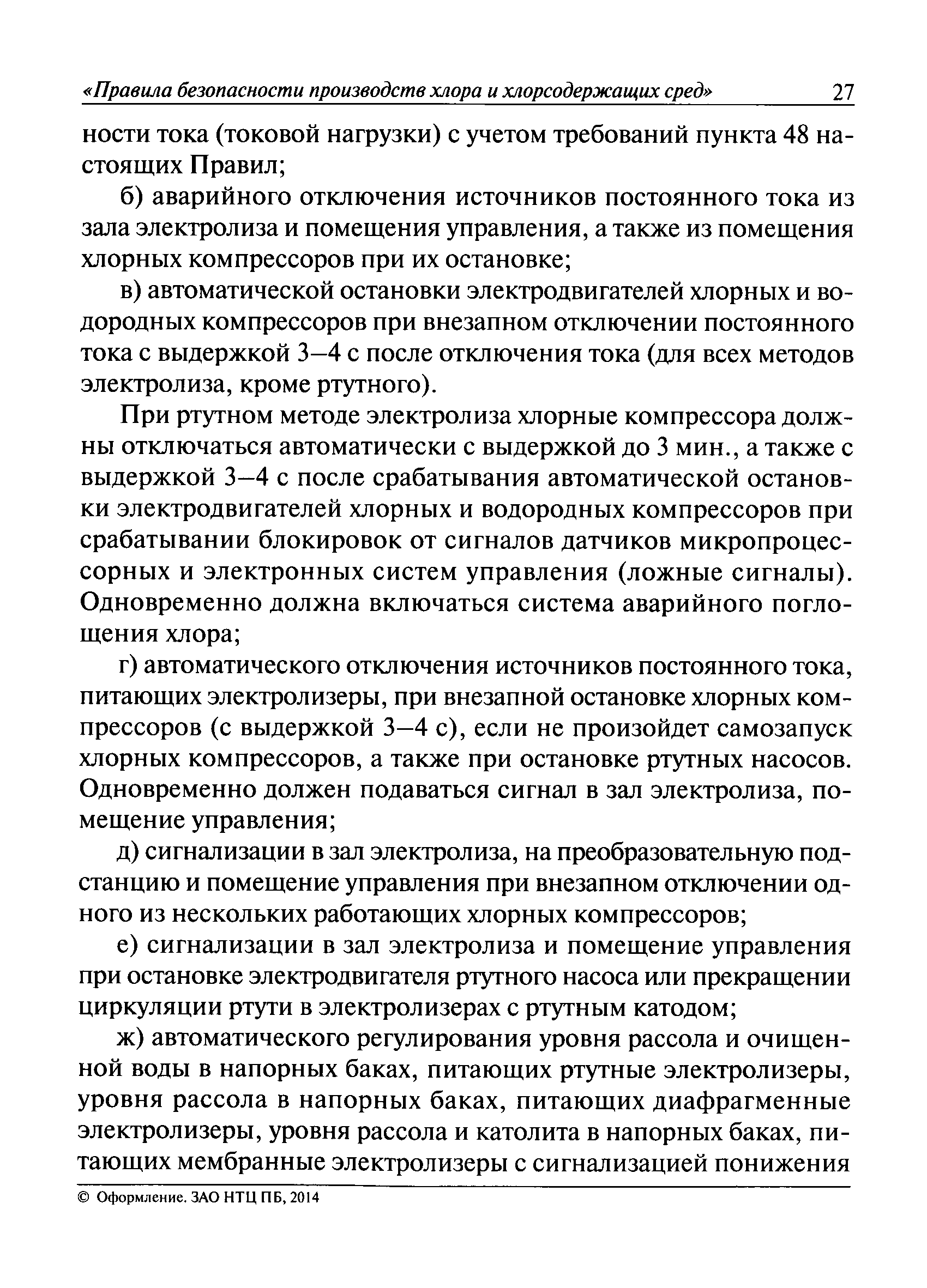 «Правила безопасности производств хлора и хлорсодержащих сред» 27

ности тока (токовой нагрузки) с учетом требований пункта 48 настоящих Правил;

б) аварийного отключения источников постоянного тока из зала электролиза и помещения управления, а также из помещения хлорных компрессоров при их остановке;

в) автоматической остановки электродвигателей хлорных и водородных компрессоров при внезапном отключении постоянного тока с выдержкой 3–4 с после отключения тока (для всех методов электролиза, кроме ртутного).

При ртутном методе электролиза хлорные компрессора должны отключаться автоматически с выдержкой до 3 мин., а также с выдержкой 3–4 с после срабатывания автоматической остановки электродвигателей хлорных и водородных компрессоров при срабатывании блокировок от сигналов датчиков микропроцессорных и электронных систем управления (ложные сигналы). Одновременно должна включаться система аварийного поглощения хлора;

г) автоматического отключения источников постоянного тока, питающих электролизеры, при внезапной остановке хлорных компрессоров (с выдержкой 3–4 с), если не произойдет самозапуск хлорных компрессоров, а также при остановке ртутных насосов. Одновременно должен подаваться сигнал в зал электролиза, помещение управления;

д) сигнализации в зал электролиза, на преобразовательную подстанцию и помещение управления при внезапном отключении одного из нескольких работающих хлорных компрессоров;

е) сигнализации в зал электролиза и помещение управления при остановке электродвигателя ртутного насоса или прекращении циркуляции ртути в электролизерах с ртутным катодом;

ж) автоматического регулирования уровня рассола и очищенной воды в напорных баках, питающих ртутные электролизеры, уровня рассола в напорных баках, питающих диафрагменные электролизеры, уровня рассола и католита в напорных баках, питающих мембранные электролизеры с сигнализацией понижения

© Оформление. ЗАО НТЦ ПБ, 2014